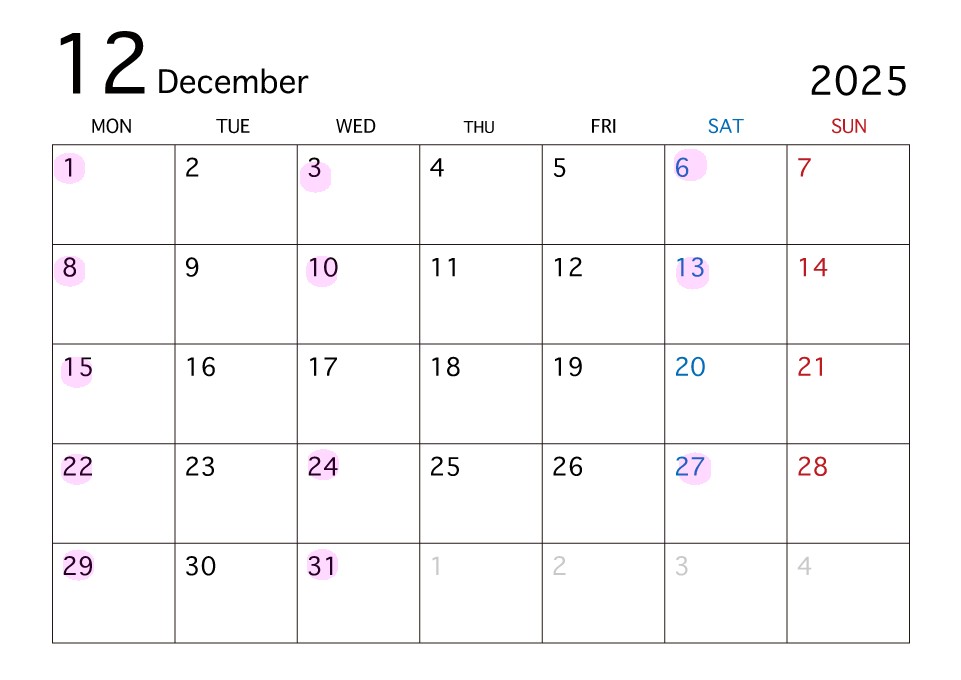 12 December 2025

| MON | TUE | WED | THU | FRI | SAT | SUN |
|---|---|---|---|---|---|---|
| 1 | 2 | 3 | 4 | 5 | 6 | 7 |
| 8 | 9 | 10 | 11 | 12 | 13 | 14 |
| 15 | 16 | 17 | 18 | 19 | 20 | 21 |
| 22 | 23 | 24 | 25 | 26 | 27 | 28 |
| 29 | 30 | 31 | 1 | 2 | 3 | 4 |